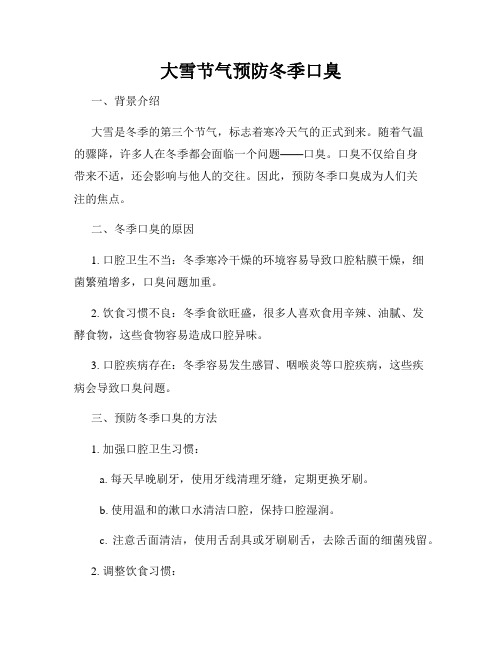 大雪节气预防冬季口臭

一、背景介绍

大雪是冬季的第三个节气，标志着寒冷天气的正式到来。随着气温的骤降，许多人在冬季都会面临一个问题——口臭。口臭不仅给自身带来不适，还会影响与他人的交往。因此，预防冬季口臭成为人们关注的焦点。

二、冬季口臭的原因

1. 口腔卫生不当：冬季寒冷干燥的环境容易导致口腔粘膜干燥，细菌繁殖增多，口臭问题加重。

2. 饮食习惯不良：冬季食欲旺盛，很多人喜欢食用辛辣、油腻、发酵食物，这些食物容易造成口腔异味。

3. 口腔疾病存在：冬季容易发生感冒、咽喉炎等口腔疾病，这些疾病会导致口臭问题。

三、预防冬季口臭的方法

1. 加强口腔卫生习惯：

a. 每天早晚刷牙，使用牙线清理牙缝，定期更换牙刷。

b. 使用温和的漱口水清洁口腔，保持口腔湿润。

c. 注意舌面清洁，使用舌刮具或牙刷刷舌，去除舌面的细菌残留。

2. 调整饮食习惯：